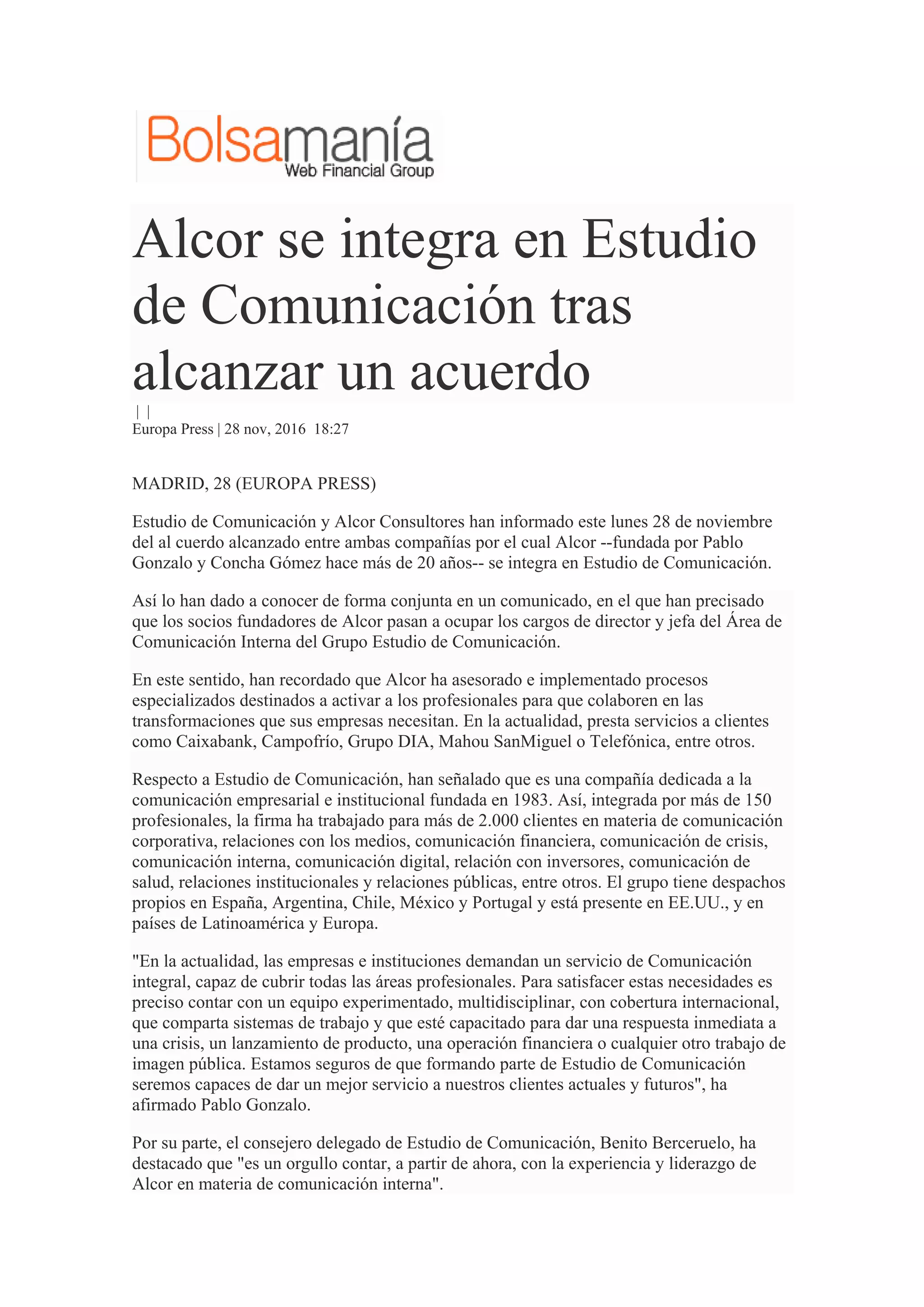 Bolsamanía
Web Financial Group

Alcor se integra en Estudio de Comunicación tras alcanzar un acuerdo

| |
Europa Press | 28 nov, 2016 18:27

MADRID, 28 (EUROPA PRESS)

Estudio de Comunicación y Alcor Consultores han informado este lunes 28 de noviembre del al cuerdo alcanzado entre ambas compañías por el cual Alcor --fundada por Pablo Gonzalo y Concha Gómez hace más de 20 años-- se integra en Estudio de Comunicación.

Así lo han dado a conocer de forma conjunta en un comunicado, en el que han precisado que los socios fundadores de Alcor pasan a ocupar los cargos de director y jefa del Área de Comunicación Interna del Grupo Estudio de Comunicación.

En este sentido, han recordado que Alcor ha asesorado e implementado procesos especializados destinados a activar a los profesionales para que colaboren en las transformaciones que sus empresas necesitan. En la actualidad, presta servicios a clientes como Caixabank, Campofrío, Grupo DIA, Mahou SanMiguel o Telefónica, entre otros.

Respecto a Estudio de Comunicación, han señalado que es una compañía dedicada a la comunicación empresarial e institucional fundada en 1983. Así, integrada por más de 150 profesionales, la firma ha trabajado para más de 2.000 clientes en materia de comunicación corporativa, relaciones con los medios, comunicación financiera, comunicación de crisis, comunicación interna, comunicación digital, relación con inversores, comunicación de salud, relaciones institucionales y relaciones públicas, entre otros. El grupo tiene despachos propios en España, Argentina, Chile, México y Portugal y está presente en EE.UU., y en países de Latinoamérica y Europa.

"En la actualidad, las empresas e instituciones demandan un servicio de Comunicación integral, capaz de cubrir todas las áreas profesionales. Para satisfacer estas necesidades es preciso contar con un equipo experimentado, multidisciplinar, con cobertura internacional, que comparta sistemas de trabajo y que esté capacitado para dar una respuesta inmediata a una crisis, un lanzamiento de producto, una operación financiera o cualquier otro trabajo de imagen pública. Estamos seguros de que formando parte de Estudio de Comunicación seremos capaces de dar un mejor servicio a nuestros clientes actuales y futuros", ha afirmado Pablo Gonzalo.

Por su parte, el consejero delegado de Estudio de Comunicación, Benito Berceruelo, ha destacado que "es un orgullo contar, a partir de ahora, con la experiencia y liderazgo de Alcor en materia de comunicación interna".